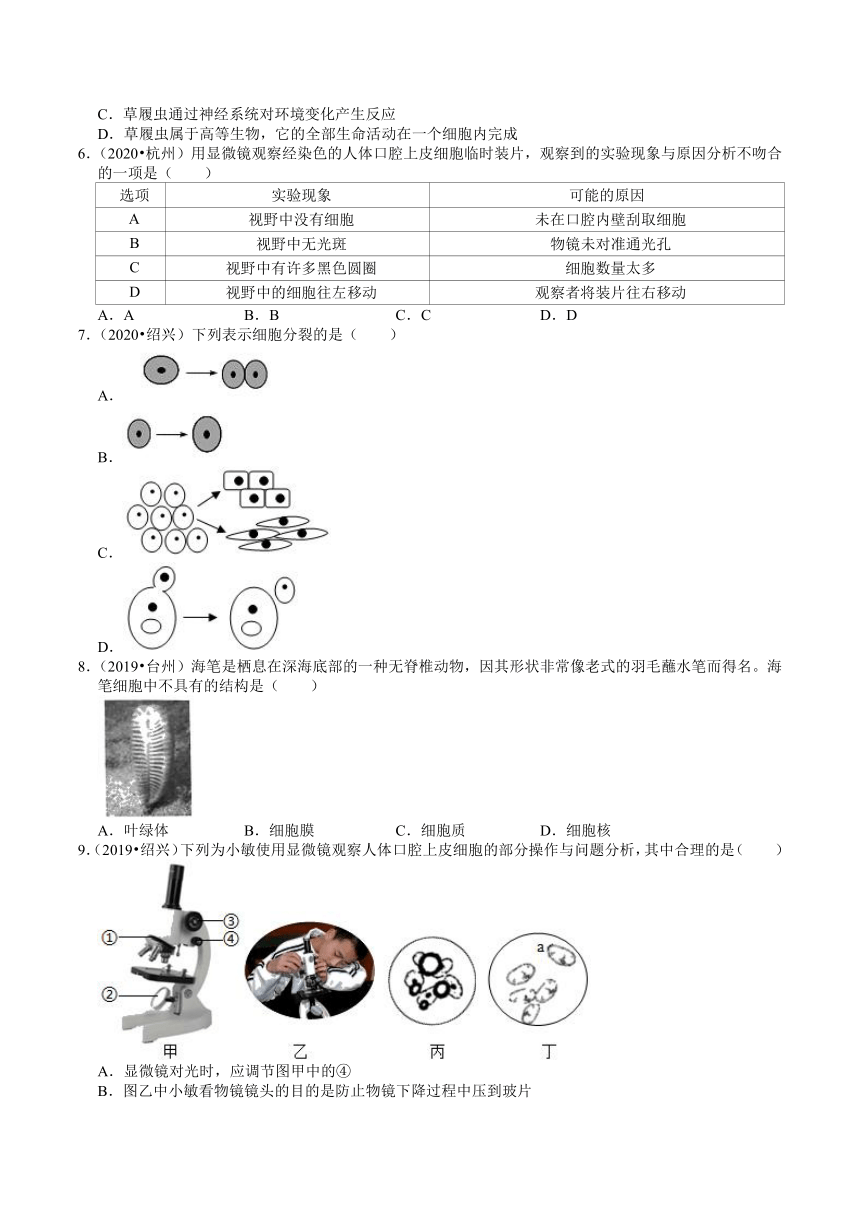 C．草履虫通过神经系统对环境变化产生反应
D．草履虫属于高等生物，它的全部生命活动在一个细胞内完成
6．（2020•杭州）用显微镜观察经染色的人体口腔上皮细胞临时装片，观察到的实验现象与原因分析不吻合的一项是（　　）

| 选项 | 实验现象 | 可能的原因 |
|---|---|---|
| A | 视野中没有细胞 | 未在口腔内壁刮取细胞 |
| B | 视野中无光斑 | 物镜未对准通光孔 |
| C | 视野中有许多黑色圆圈 | 细胞数量太多 |
| D | 视野中的细胞往左移动 | 观察者将装片往右移动 |

A．A　　B．B　　C．C　　D．D
7．（2020•绍兴）下列表示细胞分裂的是（　　）
A．
B．
C．
D．
8．（2019•台州）海笔是栖息在深海底部的一种无脊椎动物，因其形状非常像老式的羽毛蘸水笔而得名。海笔细胞中不具有的结构是（　　）
A．叶绿体　　B．细胞膜　　C．细胞质　　D．细胞核
9．（2019•绍兴）下列为小敏使用显微镜观察人体口腔上皮细胞的部分操作与问题分析，其中合理的是（　　）
①
②
③
④
a
甲　　乙　　丙　　丁
A．显微镜对光时，应调节图甲中的④
B．图乙中小敏看物镜镜头的目的是防止物镜下降过程中压到玻片